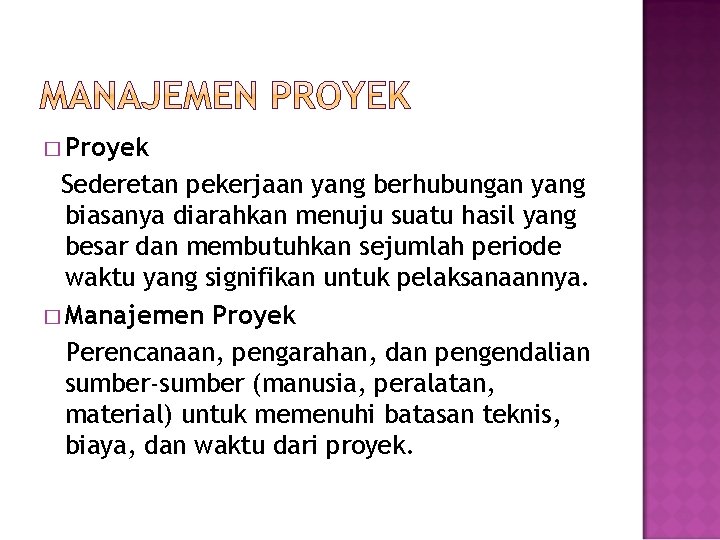 MANAJEMEN PROYEK

□ Proyek

Sederetan pekerjaan yang berhubungan yang biasanya diarahkan menuju suatu hasil yang besar dan membutuhkan sejumlah periode waktu yang signifikan untuk pelaksanaannya.

□ Manajemen Proyek

Perencanaan, pengarahan, dan pengendalian sumber-sumber (manusia, peralatan, material) untuk memenuhi batasan teknis, biaya, dan waktu dari proyek.